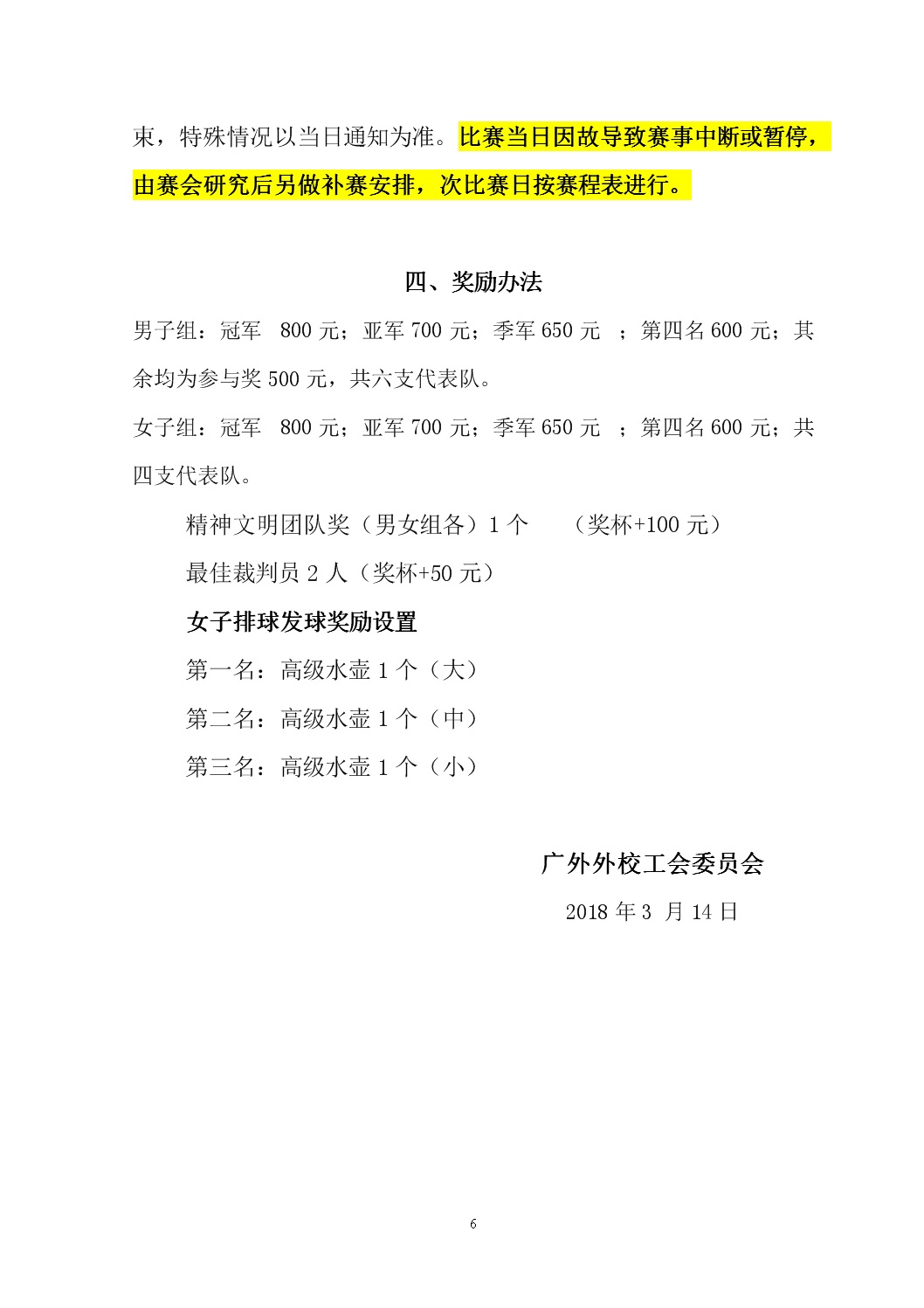 束，特殊情况以当日通知为准。比赛当日因故导致赛事中断或暂停，由赛会研究后另做补赛安排，次比赛日按赛程表进行。

四、奖励办法

男子组：冠军 800 元；亚军 700 元；季军 650 元 ；第四名 600 元；其余均为参与奖 500 元，共六支代表队。

女子组：冠军 800 元；亚军 700 元；季军 650 元 ；第四名 600 元；共四支代表队。

精神文明团队奖（男女组各）1 个 （奖杯+100 元）

最佳裁判员 2 人（奖杯+50 元）

女子排球发球奖励设置

第一名：高级水壶 1 个（大）

第二名：高级水壶 1 个（中）

第三名：高级水壶 1 个（小）

广外外校工会委员会

2018 年 3 月 14 日

6